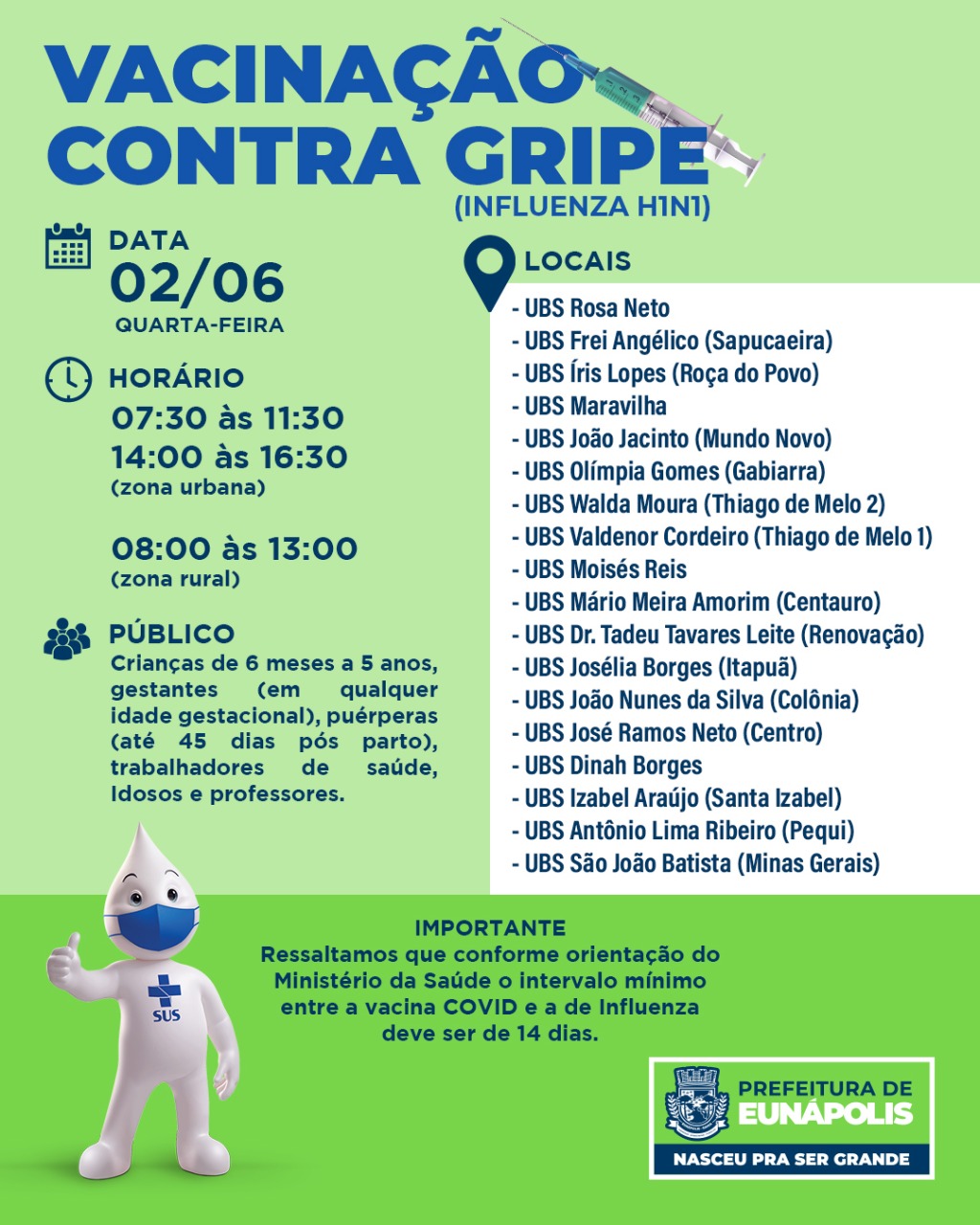 VACINAÇÃO CONTRA GRIPE
(INFLUENZA H1N1)

DATA
02/06
QUARTA-FEIRA

HORÁRIO
07:30 às 11:30
14:00 às 16:30
(zona urbana)

08:00 às 13:00
(zona rural)

PÚBLICO
Crianças de 6 meses a 5 anos, gestantes (em qualquer idade gestacional), puérperas (até 45 dias pós parto), trabalhadores de saúde, Idosos e professores.

LOCAIS
- UBS Rosa Neto
- UBS Frei Angélico (Sapucaeira)
- UBS Íris Lopes (Roça do Povo)
- UBS Maravilha
- UBS João Jacinto (Mundo Novo)
- UBS Olímpia Gomes (Gabiarra)
- UBS Walda Moura (Thiago de Melo 2)
- UBS Valdenor Cordeiro (Thiago de Melo 1)
- UBS Moisés Reis
- UBS Mário Meira Amorim (Centauro)
- UBS Dr. Tadeu Tavares Leite (Renovação)
- UBS Josélia Borges (Itapuã)
- UBS João Nunes da Silva (Colônia)
- UBS José Ramos Neto (Centro)
- UBS Dinah Borges
- UBS Izabel Araújo (Santa Izabel)
- UBS Antônio Lima Ribeiro (Pequi)
- UBS São João Batista (Minas Gerais)

SUS

IMPORTANTE
Ressaltamos que conforme orientação do Ministério da Saúde o intervalo mínimo entre a vacina COVID e a de Influenza deve ser de 14 dias.

PREFEITURA DE EUNÁPOLIS
NASCEU PRA SER GRANDE